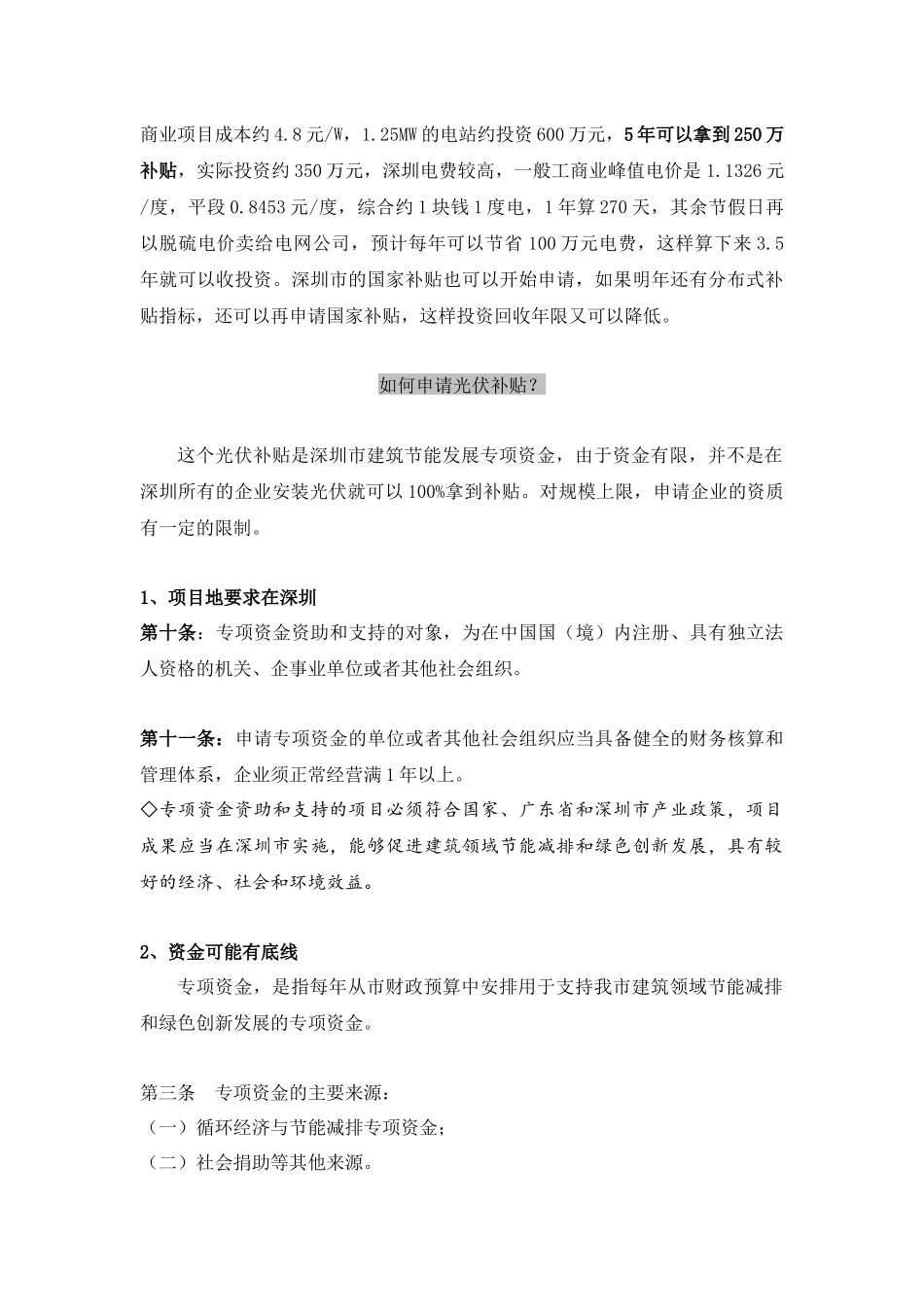 商业项目成本约 4.8 元/W，1.25MW 的电站约投资 600 万元，5 年可以拿到 250 万补贴，实际投资约 350 万元，深圳电费较高，一般工商业峰值电价是 1.1326 元/度，平段 0.8453 元/度，综合约 1 块钱 1 度电，1 年算 270 天，其余节假日再以脱硫电价卖给电网公司，预计每年可以节省 100 万元电费，这样算下来 3.5 年就可以收投资。深圳市的国家补贴也可以开始申请，如果明年还有分布式补贴指标，还可以再申请国家补贴，这样投资回收年限又可以降低。

如何申请光伏补贴？

这个光伏补贴是深圳市建筑节能发展专项资金，由于资金有限，并不是在深圳所有的企业安装光伏就可以 100%拿到补贴。对规模上限，申请企业的资质有一定的限制。

1、项目地要求在深圳
第十条：专项资金资助和支持的对象，为在中国国（境）内注册、具有独立法人资格的机关、企事业单位或者其他社会组织。

第十一条：申请专项资金的单位或者其他社会组织应当具备健全的财务核算和管理体系，企业须正常经营满 1 年以上。
◇专项资金资助和支持的项目必须符合国家、广东省和深圳市产业政策，项目成果应当在深圳市实施，能够促进建筑领域节能减排和绿色创新发展，具有较好的经济、社会和环境效益。

2、资金可能有底线
专项资金，是指每年从市财政预算中安排用于支持我市建筑领域节能减排和绿色创新发展的专项资金。

第三条　专项资金的主要来源：
（一）循环经济与节能减排专项资金；
（二）社会捐助等其他来源。